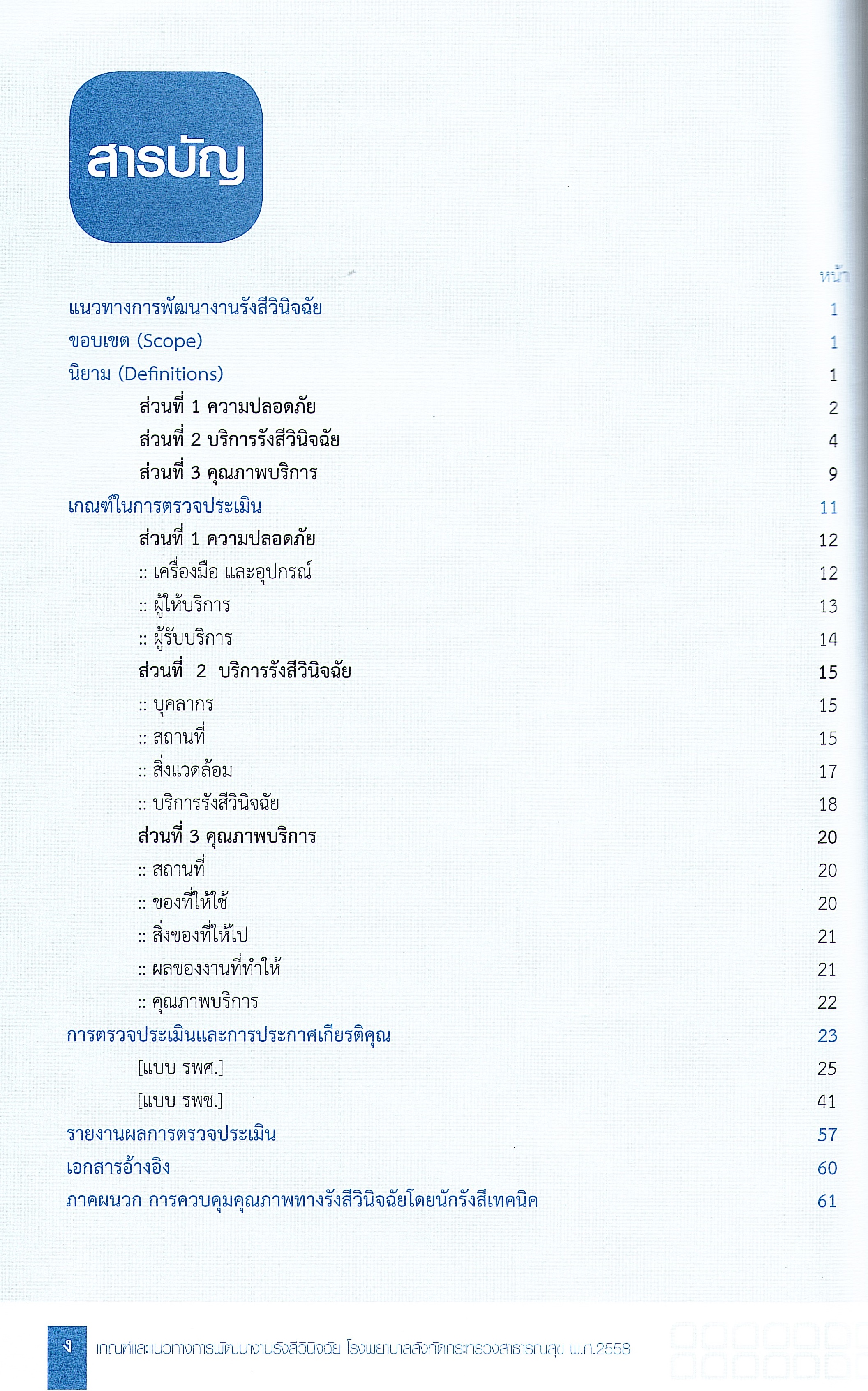 สารบัญ

หน้า

แนวทางการพัฒนางานรังสีวินิจฉัย 1

ขอบเขต (Scope) 1

นิยาม (Definitions) 1

ส่วนที่ 1 ความปลอดภัย 2

ส่วนที่ 2 บริการรังสีวินิจฉัย 4

ส่วนที่ 3 คุณภาพบริการ 9

เกณฑ์ในการตรวจประเมิน 11

ส่วนที่ 1 ความปลอดภัย 12

:: เครื่องมือ และอุปกรณ์ 12

:: ผู้ให้บริการ 13

:: ผู้รับบริการ 14

ส่วนที่ 2 บริการรังสีวินิจฉัย 15

:: บุคลากร 15

:: สถานที่ 15

:: สิ่งแวดล้อม 17

:: บริการรังสีวินิจฉัย 18

ส่วนที่ 3 คุณภาพบริการ 20

:: สถานที่ 20

:: ของที่ให้ใช้ 20

:: สิ่งของที่ให้ไป 21

:: ผลของงานที่ทำให้ 21

:: คุณภาพบริการ 22

การตรวจประเมินและการประกาศเกียรติคุณ 23

[แบบ รพศ.] 25

[แบบ รพช.] 41

รายงานผลการตรวจประเมิน 57

เอกสารอ้างอิง 60

ภาคผนวก การควบคุมคุณภาพทางรังสีวินิจฉัยโดยนักรังสีเทคนิค 61

ง เกณฑ์และแนวทางการพัฒนางานรังสีวินิจฉัย โรงพยาบาลสังกัดกระทรวงสาธารณสุข พ.ศ.2558